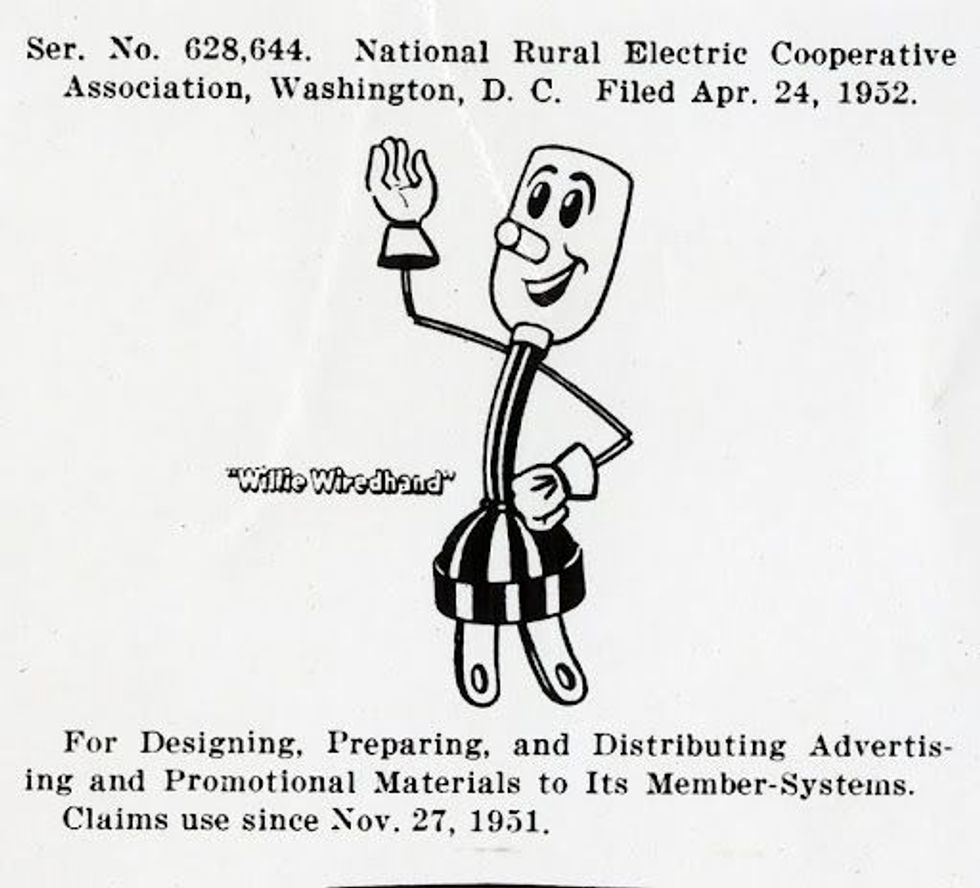 Ser. No. 628,644. National Rural Electric Cooperative Association, Washington, D. C. Filed Apr. 24, 1952.

"Willie Wiredhand"

For Designing, Preparing, and Distributing Advertising and Promotional Materials to Its Member-Systems.
Claims use since Nov. 27, 1951.